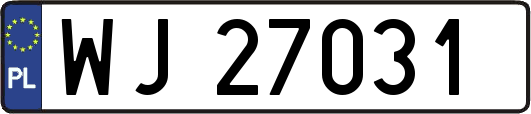 PL

WJ 27031